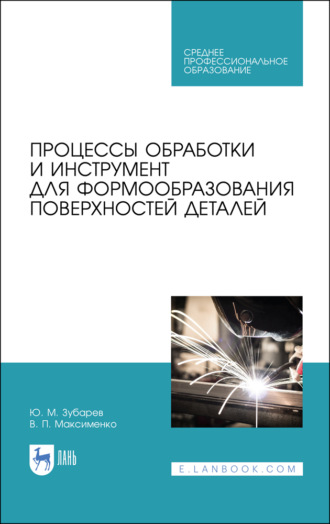 СРЕДНЕЕ ПРОФЕССИОНАЛЬНОЕ ОБРАЗОВАНИЕ

ПРОЦЕССЫ ОБРАБОТКИ И ИНСТРУМЕНТ ДЛЯ ФОРМООБРАЗОВАНИЯ ПОВЕРХНОСТЕЙ ДЕТАЛЕЙ

Ю. М. Зубарев
В. П. Максименко

ЛАНЬ

E.LANBOOK.COM